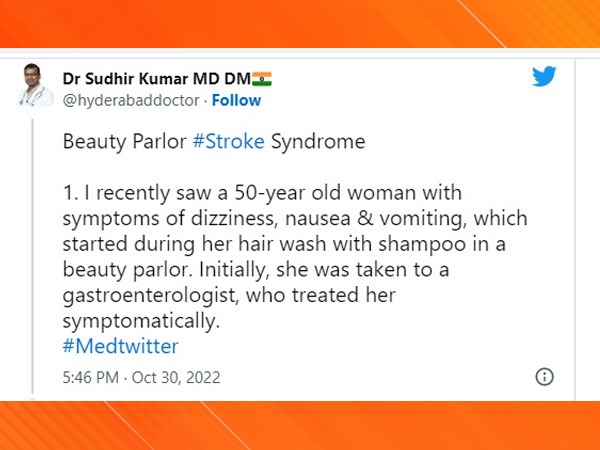 Dr Sudhir Kumar MD DM🇮🇳
@hyderabaddoctor · Follow

Beauty Parlor #Stroke Syndrome

1. I recently saw a 50-year old woman with symptoms of dizziness, nausea & vomiting, which started during her hair wash with shampoo in a beauty parlor. Initially, she was taken to a gastroenterologist, who treated her symptomatically.
#Medtwitter

5:46 PM · Oct 30, 2022